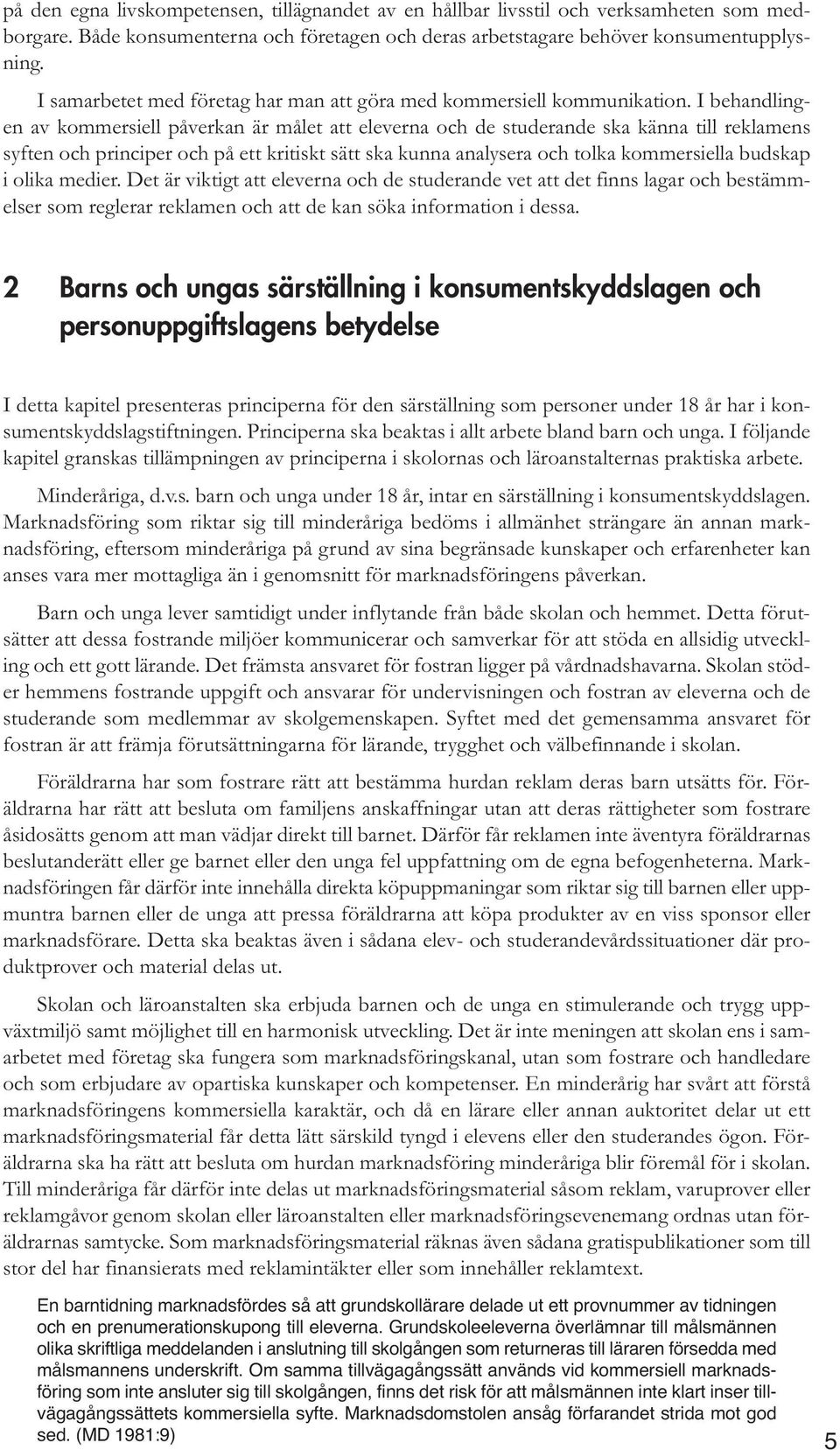 på den egna livskompetensen, tillägnandet av en hållbar livsstil och verksamheten som medborgare. Både konsumenterna och företagen och deras arbetstagare behöver konsumentupplysning.

I samarbetet med företag har man att göra med kommersiell kommunikation. I behandlingen av kommersiell påverkan är målet att eleverna och de studerande ska känna till reklamens syften och principer och på ett kritiskt sätt ska kunna analysera och tolka kommersiella budskap i olika medier. Det är viktigt att eleverna och de studerande vet att det finns lagar och bestämmelser som reglerar reklamen och att de kan söka information i dessa.

2 Barns och ungas särställning i konsumentskyddslagen och personuppgiftslagens betydelse

I detta kapitel presenteras principerna för den särställning som personer under 18 år har i konsumentskyddslagstiftningen. Principerna ska beaktas i allt arbete bland barn och unga. I följande kapitel granskas tillämpningen av principerna i skolornas och läroanstalternas praktiska arbete.

Minderåriga, d.v.s. barn och unga under 18 år, intar en särställning i konsumentskyddslagen. Marknadsföring som riktar sig till minderåriga bedöms i allmänhet strängare än annan marknadsföring, eftersom minderåriga på grund av sina begränsade kunskaper och erfarenheter kan anses vara mer mottagliga än i genomsnitt för marknadsföringens påverkan.

Barn och unga lever samtidigt under inflytande från både skolan och hemmet. Detta förutsätter att dessa fostrande miljöer kommunicerar och samverkar för att stöda en allsidig utveckling och ett gott lärande. Det främsta ansvaret för fostran ligger på vårdnadshavarna. Skolan stöder hemmens fostrande uppgift och ansvarar för undervisningen och fostran av eleverna och de studerande som medlemmar av skolgemenskapen. Syftet med det gemensamma ansvaret för fostran är att främja förutsättningarna för lärande, trygghet och välbefinnande i skolan.

Föräldrarna har som fostrare rätt att bestämma hurdan reklam deras barn utsätts för. Föräldrarna har rätt att besluta om familjens anskaffningar utan att deras rättigheter som fostrare åsidosätts genom att man vädjar direkt till barnet. Därför får reklamen inte äventyra föräldrarnas beslutanderätt eller ge barnet eller den unga fel uppfattning om de egna befogenheterna. Marknadsföringen får därför inte innehålla direkta köpuppmaningar som riktar sig till barnen eller uppmuntra barnen eller de unga att pressa föräldrarna att köpa produkter av en viss sponsor eller marknadsförare. Detta ska beaktas även i sådana elev- och studerandevårdssituationer där produktprover och material delas ut.

Skolan och läroanstalten ska erbjuda barnen och de unga en stimulerande och trygg uppväxtmiljö samt möjlighet till en harmonisk utveckling. Det är inte meningen att skolan ens i samarbetet med företag ska fungera som marknadsföringskanal, utan som fostrare och handledare och som erbjudare av opartiska kunskaper och kompetenser. En minderårig har svårt att förstå marknadsföringens kommersiella karaktär, och då en lärare eller annan auktoritet delar ut ett marknadsföringsmaterial får detta lätt särskild tyngd i elevens eller den studerandes ögon. Föräldrarna ska ha rätt att besluta om hurdan marknadsföring minderåriga blir föremål för i skolan. Till minderåriga får därför inte delas ut marknadsföringsmaterial såsom reklam, varuprover eller reklamgåvor genom skolan eller läroanstalten eller marknadsföringsevenemang ordnas utan föräldrarnas samtycke. Som marknadsföringsmaterial räknas även sådana gratispublikationer som till stor del har finansierats med reklamintäkter eller som innehåller reklamtext.

En barntidning marknadsfördes så att grundskollärare delade ut ett provnummer av tidningen och en prenumerationskupong till eleverna. Grundskoleeleverna överlämnar till målsmännen olika skriftliga meddelanden i anslutning till skolgången som returneras till läraren försedda med målsmannens underskrift. Om samma tillvägagångssätt används vid kommersiell marknadsföring som inte ansluter sig till skolgången, finns det risk för att målsmännen inte klart inser tillvägagångssättets kommersiella syfte. Marknadsdomstolen ansåg förfarandet strida mot god sed. (MD 1981:9)

5